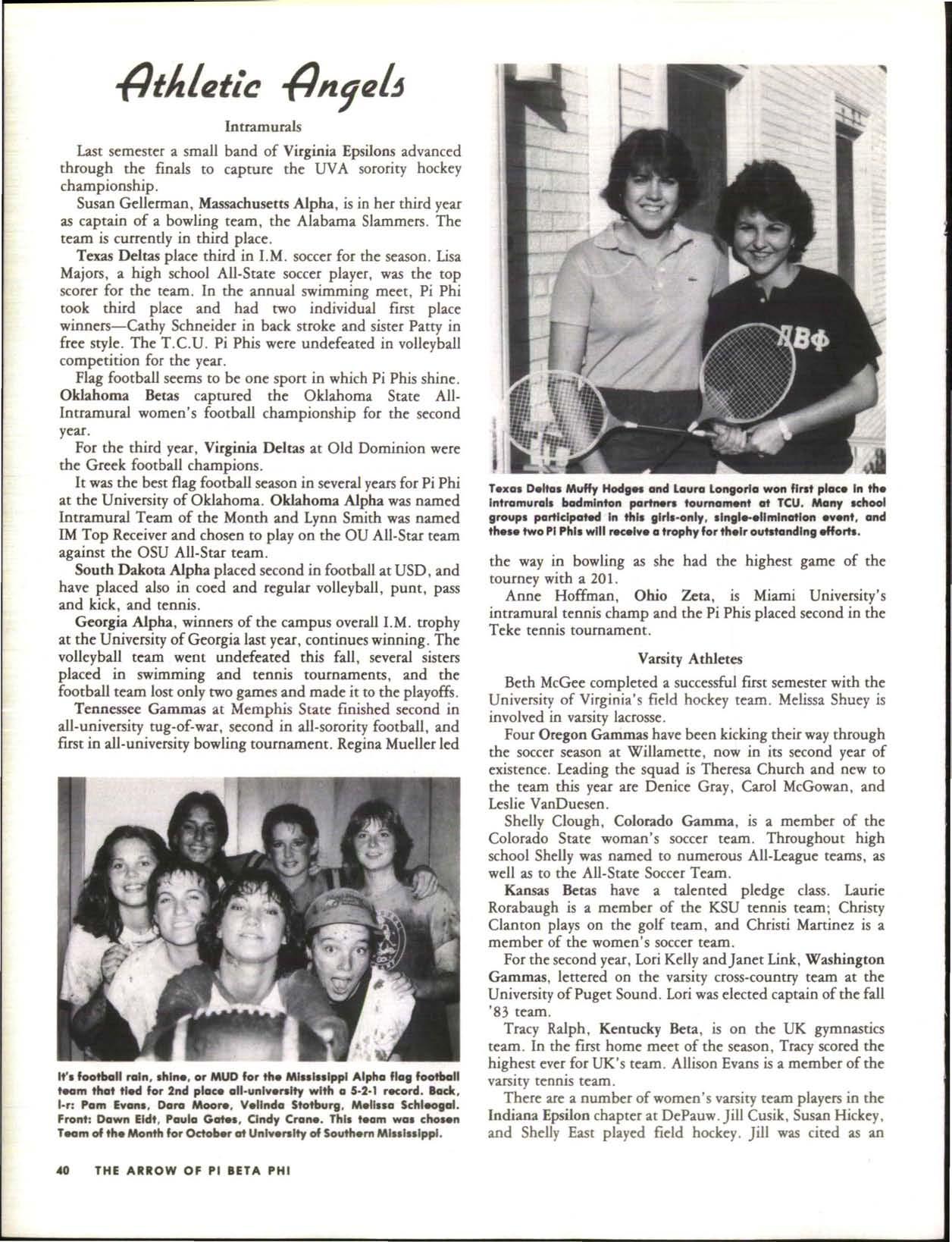 Athletic Angels

Intramurals

Last semester a small band of Virginia Epsilons advanced through the finals to capture the UVA sorority hockey championship.

Susan Gellerman, Massachusetts Alpha, is in her third year as captain of a bowling team, the Alabama Slammers. The team is currently in third place.

Texas Deltas place third in I.M. soccer for the season. Lisa Majors, a high school All-State soccer player, was the top scorer for the team. In the annual swimming meet, Pi Phi took third place and had two individual first place winners—Cathy Schneider in back stroke and sister Patty in free style. The T.C.U. Pi Phis were undefeated in volleyball competition for the year.

Flag football seems to be one sport in which Pi Phis shine. Oklahoma Betas captured the Oklahoma State All-Intramural women's football championship for the second year.

For the third year, Virginia Deltas at Old Dominion were the Greek football champions.

It was the best flag football season in several years for Pi Phi at the University of Oklahoma. Oklahoma Alpha was named Intramural Team of the Month and Lynn Smith was named IM Top Receiver and chosen to play on the OU All-Star team against the OSU All-Star team.

South Dakota Alpha placed second in football at USD, and have placed also in coed and regular volleyball, punt, pass and kick, and tennis.

Georgia Alpha, winners of the campus overall I.M. trophy at the University of Georgia last year, continues winning. The volleyball team went undefeated this fall, several sisters placed in swimming and tennis tournaments, and the football team lost only two games and made it to the playoffs.

Tennessee Gammas at Memphis State finished second in all-university tug-of-war, second in all-sorority football, and first in all-university bowling tournament. Regina Mueller led

It's football rain, shine, or MUD for the Mississippi Alpha flag football team that tied for 2nd place all-university with a 5-2-1 record. Back, l-r: Pam Evans, Dara Moore, Velinda Stotburg, Melissa Schleogal. Front: Dawn Eidt, Paula Gates, Cindy Crane. This team was chosen Team of the Month for October at University of Southern Mississippi.

ΠΒΦ

Texas Deltas Muffy Hodges and Laura Longoria won first place in the intramurals badminton partners tournament at TCU. Many school groups participated in this girls-only, single-elimination event, and these two Pi Phis will receive a trophy for their outstanding efforts.

the way in bowling as she had the highest game of the tourney with a 201.

Anne Hoffman, Ohio Zeta, is Miami University's intramural tennis champ and the Pi Phis placed second in the Teke tennis tournament.

Varsity Athletes

Beth McGee completed a successful first semester with the University of Virginia's field hockey team. Melissa Shuey is involved in varsity lacrosse.

Four Oregon Gammas have been kicking their way through the soccer season at Willamette, now in its second year of existence. Leading the squad is Theresa Church and new to the team this year are Denice Gray, Carol McGowan, and Leslie VanDuesen.

Shelly Clough, Colorado Gamma, is a member of the Colorado State woman's soccer team. Throughout high school Shelly was named to numerous All-League teams, as well as to the All-State Soccer Team.

Kansas Betas have a talented pledge class. Laurie Rorabaugh is a member of the KSU tennis team; Christy Clanton plays on the golf team, and Christi Martinez is a member of the women's soccer team.

For the second year, Lori Kelly and Janet Link, Washington Gammas, lettered on the varsity cross-country team at the University of Puget Sound. Lori was elected captain of the fall '83 team.

Tracy Ralph, Kentucky Beta, is on the UK gymnastics team. In the first home meet of the season, Tracy scored the highest ever for UK's team. Allison Evans is a member of the varsity tennis team.

There are a number of women's varsity team players in the Indiana Epsilon chapter at DePauw. Jill Cusik, Susan Hickey, and Shelly East played field hockey. Jill was cited as an

40 THE ARROW OF PI BETA PHI